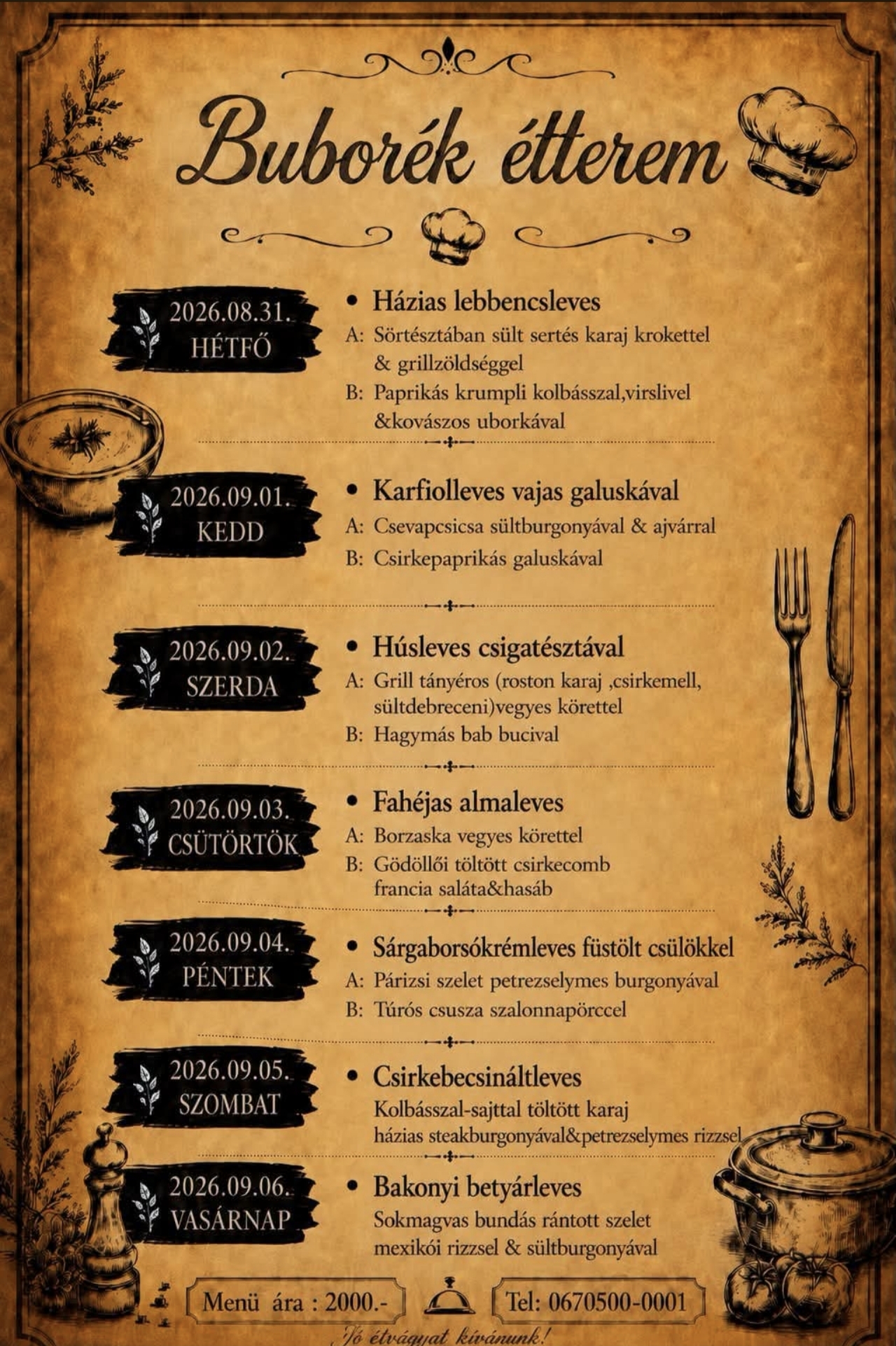 Buborék étterem

2026.08.31.
HÉTFŐ

• Házias lebbencsleves

A: Sörtésztában sült sertés karaj krokettel & grillzöldséggel

B: Paprikás krumpli kolbásszal,virslivel &kovászos uborkával

2026.09.01.
KEDD

• Karfiolleves vajas galuskával

A: Csevapcsicsa sültburgonyával & ajvárral

B: Csirkepaprikás galuskával

2026.09.02.
SZERDA

• Húsleves csigatésztával

A: Grill tányéros (roston karaj ,csirkemell, sültdebreceni)vegyes körettel

B: Hagymás bab bucival

2026.09.03.
CSÜTÖRTÖK

• Fahéjas almaleves

A: Borzaska vegyes körettel

B: Gödöllői töltött csirkecomb francia saláta&hasáb

2026.09.04.
PÉNTEK

• Sárgaborsókrémleves füstölt csülökkel

A: Párizsi szelet petrezselymes burgonyával

B: Túrós csusza szalonnapörccel

2026.09.05.
SZOMBAT

• Csirkebecsináltleves

Kolbásszal-sajttal töltött karaj házias steakburgonyával&petrezselymes rizzsel

2026.09.06.
VASÁRNAP

• Bakonyi betyárleves

Sokmagvas bundás rántott szelet mexikói rizzsel & sültburgonyával

Menü ára : 2000.-

Tel: 0670500-0001

Jó étvágyat kívánunk!